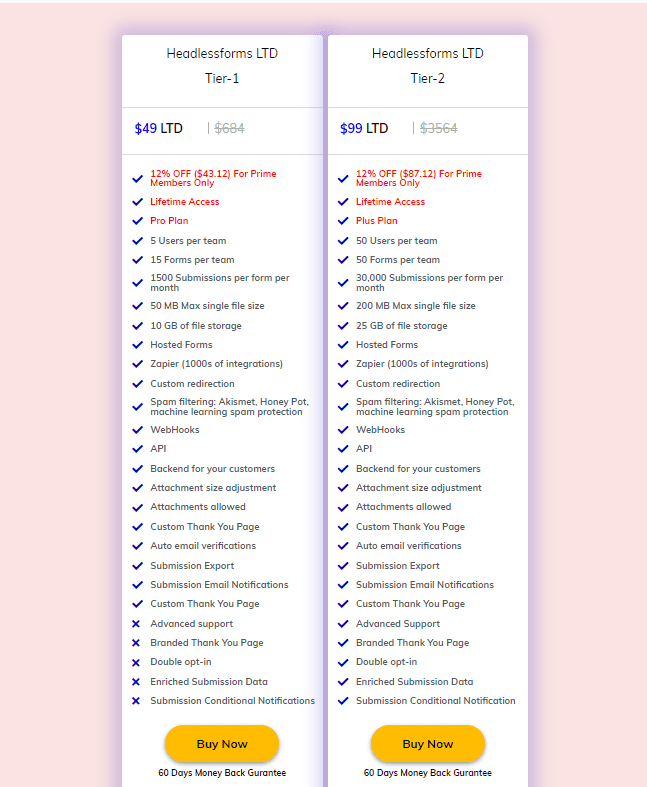 Headlessforms LTD
Tier-1

$49 LTD | $684

12% OFF ($43.12) For Prime Members Only
Lifetime Access
Pro Plan
5 Users per team
15 Forms per team
1500 Submissions per form per month
50 MB Max single file size
10 GB of file storage
Hosted Forms
Zapier (1000s of integrations)
Custom redirection
Spam filtering: Akismet, Honey Pot, machine learning spam protection
WebHooks
API
Backend for your customers
Attachment size adjustment
Attachments allowed
Custom Thank You Page
Auto email verifications
Submission Export
Submission Email Notifications
Custom Thank You Page
Advanced support
Branded Thank You Page
Double opt-in
Enriched Submission Data
Submission Conditional Notifications

Buy Now
60 Days Money Back Gurantee

Headlessforms LTD
Tier-2

$99 LTD | $3564

12% OFF ($87.12) For Prime Members Only
Lifetime Access
Plus Plan
50 Users per team
50 Forms per team
30,000 Submissions per form per month
200 MB Max single file size
25 GB of file storage
Hosted Forms
Zapier (1000s of integrations)
Custom redirection
Spam filtering: Akismet, Honey Pot, machine learning spam protection
WebHooks
API
Backend for your customers
Attachment size adjustment
Attachments allowed
Custom Thank You Page
Auto email verifications
Submission Export
Submission Email Notifications
Custom Thank You Page
Advanced Support
Branded Thank You Page
Double opt-in
Enriched Submission Data
Submission Conditional Notification

Buy Now
60 Days Money Back Gurantee